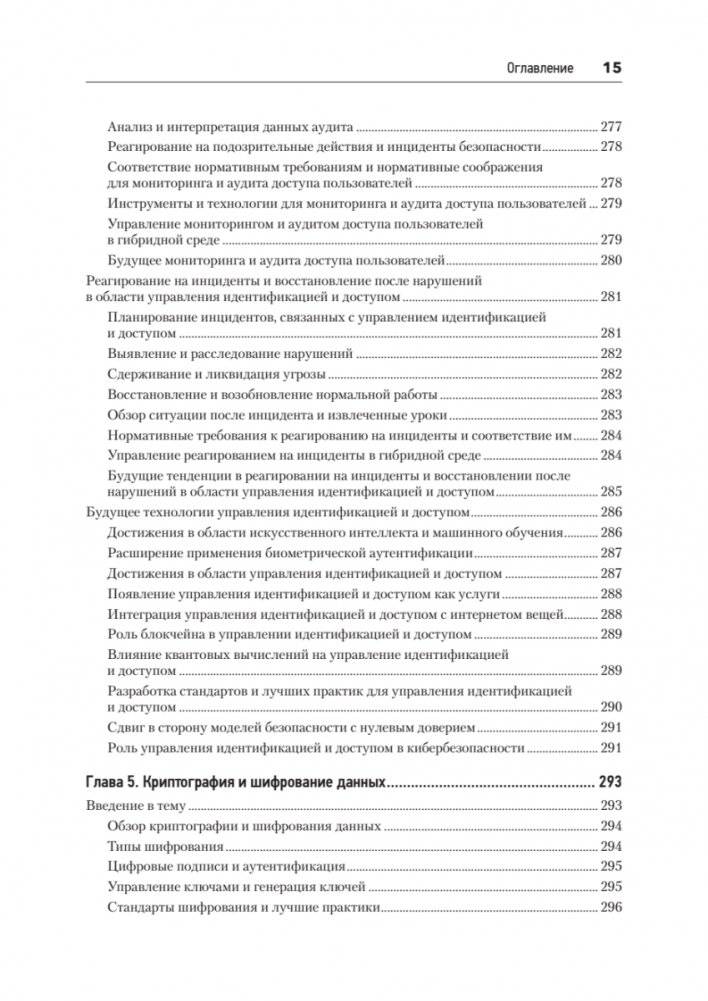 Оглавление 15

Анализ и интерпретация данных аудита 277
Реагирование на подозрительные действия и инциденты безопасности 278
Соответствие нормативным требованиям и нормативные соображения для мониторинга и аудита доступа пользователей 278
Инструменты и технологии для мониторинга и аудита доступа пользователей 279
Управление мониторингом и аудитом доступа пользователей в гибридной среде 279
Будущее мониторинга и аудита доступа пользователей 280
Реагирование на инциденты и восстановление после нарушений в области управления идентификацией и доступом 281
Планирование инцидентов, связанных с управлением идентификацией и доступом 281
Выявление и расследование нарушений 282
Сдерживание и ликвидация угрозы 282
Восстановление и возобновление нормальной работы 283
Обзор ситуации после инцидента и извлеченные уроки 283
Нормативные требования к реагированию на инциденты и соответствие им 284
Управление реагированием на инциденты в гибридной среде 284
Будущие тенденции в реагировании на инциденты и восстановлении после нарушений в области управления идентификацией и доступом 285
Будущее технологии управления идентификацией и доступом 286
Достижения в области искусственного интеллекта и машинного обучения 286
Расширение применения биометрической аутентификации 287
Достижения в области управления идентификацией и доступом 287
Появление управления идентификацией и доступом как услуги 288
Интеграция управления идентификацией и доступом с интернетом вещей 288
Роль блокчейна в управлении идентификацией и доступом 289
Влияние квантовых вычислений на управление идентификацией и доступом 289
Разработка стандартов и лучших практик для управления идентификацией и доступом 290
Сдвиг в сторону моделей безопасности с нулевым доверием 291
Роль управления идентификацией и доступом в кибербезопасности 291

Глава 5. Криптография и шифрование данных 293
Введение в тему 293
Обзор криптографии и шифрования данных 294
Типы шифрования 294
Цифровые подписи и аутентификация 295
Управление ключами и генерация ключей 295
Стандарты шифрования и лучшие практики 296